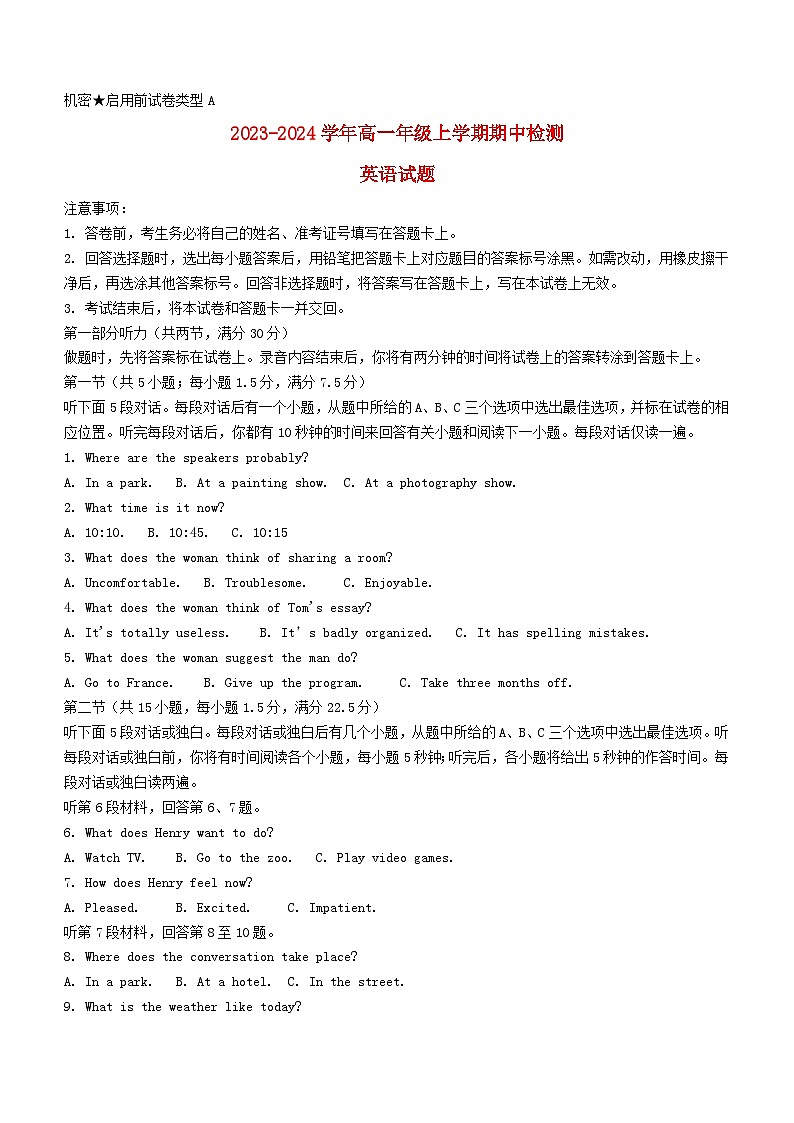 机密★启用前试卷类型 A

2023-2024 学年高一年级上学期期中检测

英语试题

注意事项：

1. 答卷前，考生务必将自己的姓名、准考证号填写在答题卡上。

2. 回答选择题时，选出每小题答案后，用铅笔把答题卡上对应题目的答案标号涂黑。如需改动，用橡皮擦干净后，再选涂其他答案标号。回答非选择题时，将答案写在答题卡上，写在本试卷上无效。

3. 考试结束后，将本试卷和答题卡一并交回。

第一部分听力（共两节，满分 30 分）

做题时，先将答案标在试卷上。录音内容结束后，你将有两分钟的时间将试卷上的答案转涂到答题卡上。

第一节（共 5 小题；每小题 1.5 分，满分 7.5 分）

听下面 5 段对话。每段对话后有一个小题，从题中所给的 A、B、C 三个选项中选出最佳选项，并标在试卷的相应位置。听完每段对话后，你都有 10 秒钟的时间来回答有关小题和阅读下一小题。每段对话仅读一遍。

1. Where are the speakers probably?

A. In a park. B. At a painting show. C. At a photography show.

2. What time is it now?

A. 10:10. B. 10:45. C. 10:15

3. What does the woman think of sharing a room?

A. Uncomfortable. B. Troublesome. C. Enjoyable.

4. What does the woman think of Tom's essay?

A. It's totally useless. B. It's badly organized. C. It has spelling mistakes.

5. What does the woman suggest the man do?

A. Go to France. B. Give up the program. C. Take three months off.

第二节（共 15 小题，每小题 1.5 分，满分 22.5 分）

听下面 5 段对话或独白。每段对话或独白后有几个小题，从题中所给的 A、B、C 三个选项中选出最佳选项。听每段对话或独白前，你将有时间阅读各个小题，每小题 5 秒钟;听完后，各小题将给出 5 秒钟的作答时间。每段对话或独白读两遍。

听第 6 段材料，回答第 6、7 题。

6. What does Henry want to do?

A. Watch TV. B. Go to the zoo. C. Play video games.

7. How does Henry feel now?

A. Pleased. B. Excited. C. Impatient.

听第 7 段材料，回答第 8 至 10 题。

8. Where does the conversation take place?

A. In a park. B. At a hotel. C. In the street.

9. What is the weather like today?